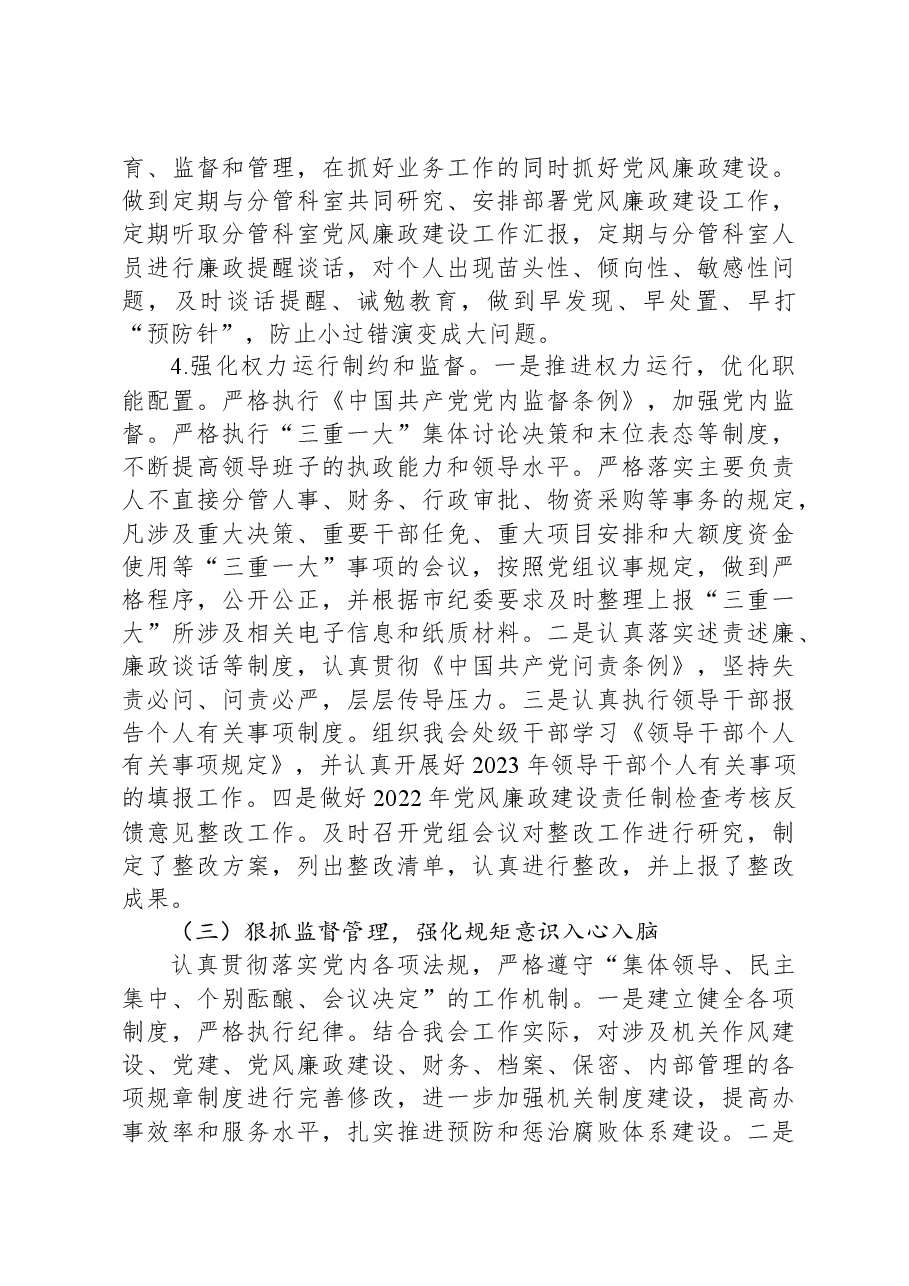 育、监督和管理，在抓好业务工作的同时抓好党风廉政建设。做到定期与分管科室共同研究、安排部署党风廉政建设工作，定期听取分管科室党风廉政建设工作汇报，定期与分管科室人员进行廉政提醒谈话，对个人出现苗头性、倾向性、敏感性问题，及时谈话提醒、诫勉教育，做到早发现、早处置、早打“预防针”，防止小过错演变成大问题。

4.强化权力运行制约和监督。一是推进权力运行，优化职能配置。严格执行《中国共产党党内监督条例》，加强党内监督。严格执行“三重一大”集体讨论决策和末位表态等制度，不断提高领导班子的执政能力和领导水平。严格落实主要负责人不直接分管人事、财务、行政审批、物资采购等事务的规定，凡涉及重大决策、重要干部任免、重大项目安排和大额度资金使用等“三重一大”事项的会议，按照党组议事规定，做到严格程序，公开公正，并根据市纪委要求及时整理上报“三重一大”所涉及相关电子信息和纸质材料。二是认真落实述责述廉、廉政谈话等制度，认真贯彻《中国共产党问责条例》，坚持失责必问、问责必严，层层传导压力。三是认真执行领导干部报告个人有关事项制度。组织我会处级干部学习《领导干部个人有关事项规定》，并认真开展好2023年领导干部个人有关事项的填报工作。四是做好2022年党风廉政建设责任制检查考核反馈意见整改工作。及时召开党组会议对整改工作进行研究，制定了整改方案，列出整改清单，认真进行整改，并上报了整改成果。

（三）狠抓监督管理，强化规矩意识入心入脑

认真贯彻落实党内各项法规，严格遵守“集体领导、民主集中、个别酝酿、会议决定”的工作机制。一是建立健全各项制度，严格执行纪律。结合我会工作实际，对涉及机关作风建设、党建、党风廉政建设、财务、档案、保密、内部管理的各项规章制度进行完善修改，进一步加强机关制度建设，提高办事效率和服务水平，扎实推进预防和惩治腐败体系建设。二是